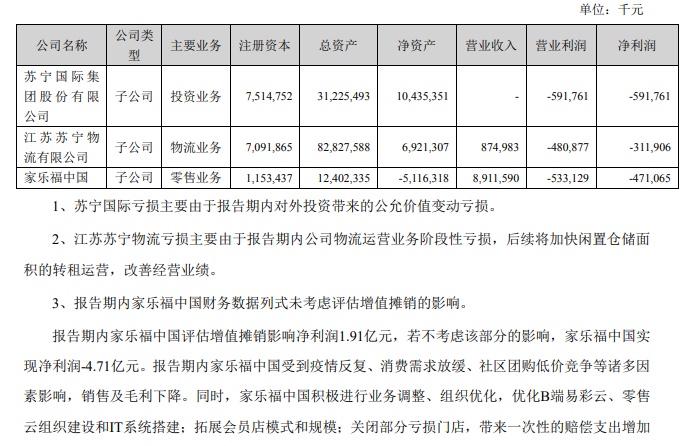 单位：千元

| 公司名称 | 公司类型 | 主要业务 | 注册资本 | 总资产 | 净资产 | 营业收入 | 营业利润 | 净利润 |
|---|---|---|---|---|---|---|---|---|
| 苏宁国际集团股份有限公司 | 子公司 | 投资业务 | 7,514,752 | 31,225,493 | 10,435,351 | - | -591,761 | -591,761 |
| 江苏苏宁物流有限公司 | 子公司 | 物流业务 | 7,091,865 | 82,827,588 | 6,921,307 | 874,983 | -480,877 | -311,906 |
| 家乐福中国 | 子公司 | 零售业务 | 1,153,437 | 12,402,335 | -5,116,318 | 8,911,590 | -533,129 | -471,065 |

1、苏宁国际亏损主要由于报告期内对外投资带来的公允价值变动亏损。

2、江苏苏宁物流亏损主要由于报告期内公司物流运营业务阶段性亏损，后续将加快闲置仓储面积的转租运营，改善经营业绩。

3、报告期内家乐福中国财务数据列式未考虑评估增值摊销的影响。

报告期内家乐福中国评估增值摊销影响净利润1.91亿元，若不考虑该部分的影响，家乐福中国实现净利润-4.71亿元。报告期内家乐福中国受到疫情反复、消费需求放缓、社区团购低价竞争等诸多因素影响，销售及毛利下降。同时，家乐福中国积极进行业务调整、组织优化，优化B端易彩云、零售云组织建设和IT系统搭建；拓展会员店模式和规模；关闭部分亏损门店，带来一次性的赔偿支出增加